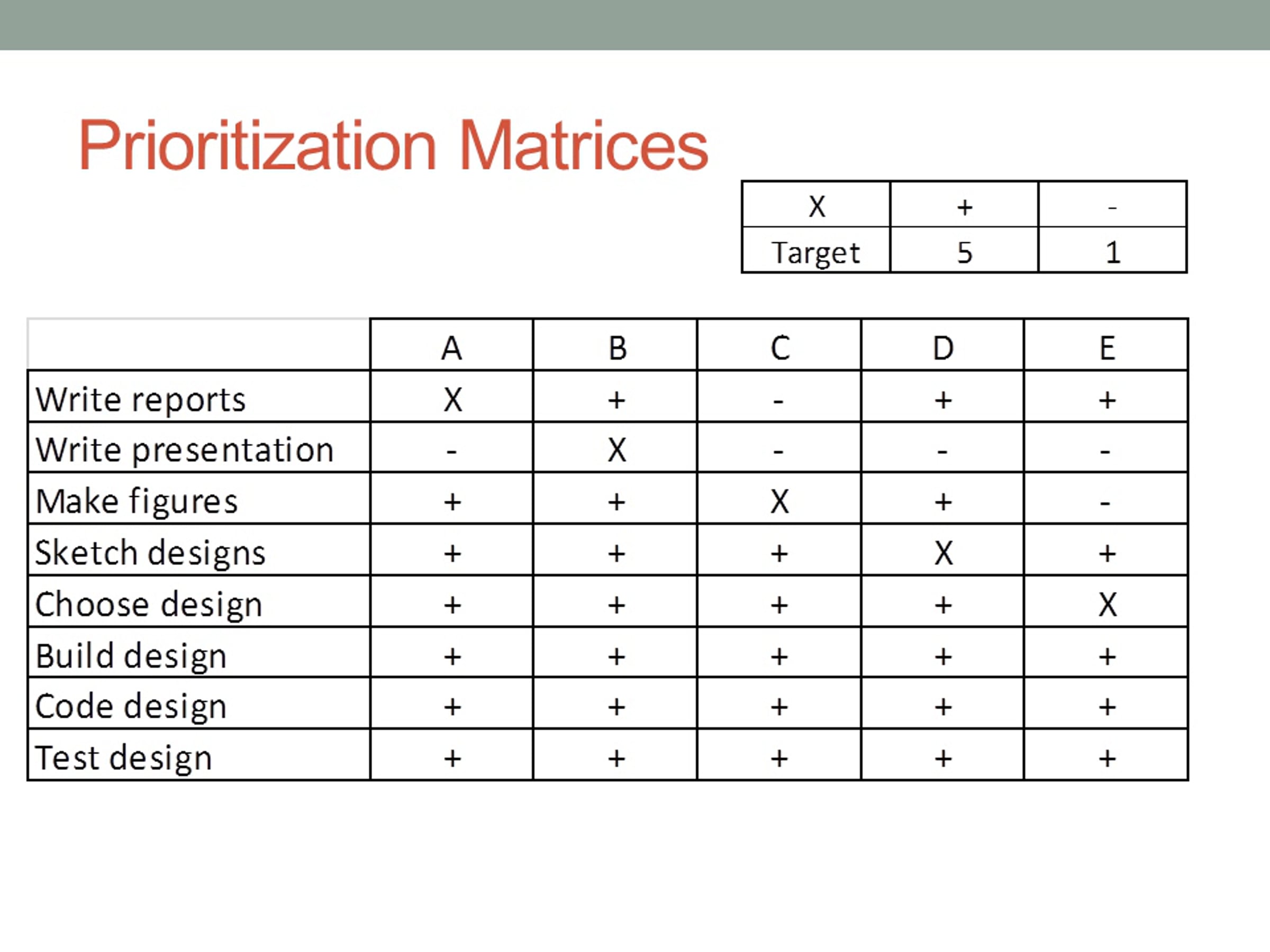 Prioritization Matrices

| X | + | - |
|---|---|---|
| Target | 5 | 1 |

|  | A | B | C | D | E |
|---|---|---|---|---|---|
| Write reports | X | + | - | + | + |
| Write presentation | - | X | - | - | - |
| Make figures | + | + | X | + | - |
| Sketch designs | + | + | + | X | + |
| Choose design | + | + | + | + | X |
| Build design | + | + | + | + | + |
| Code design | + | + | + | + | + |
| Test design | + | + | + | + | + |